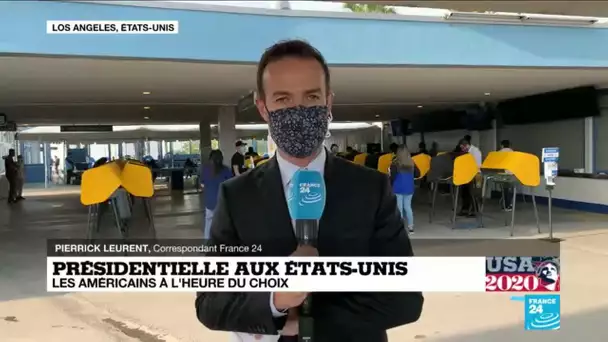 LOS ANGELES, ÉTATS-UNIS

FRANCE 24

PIERRICK LEURENT, Correspondant France 24

PRÉSIDENTIELLE AUX ÉTATS-UNIS
LES AMÉRICAINS À L'HEURE DU CHOIX

USA 2020

FRANCE 24